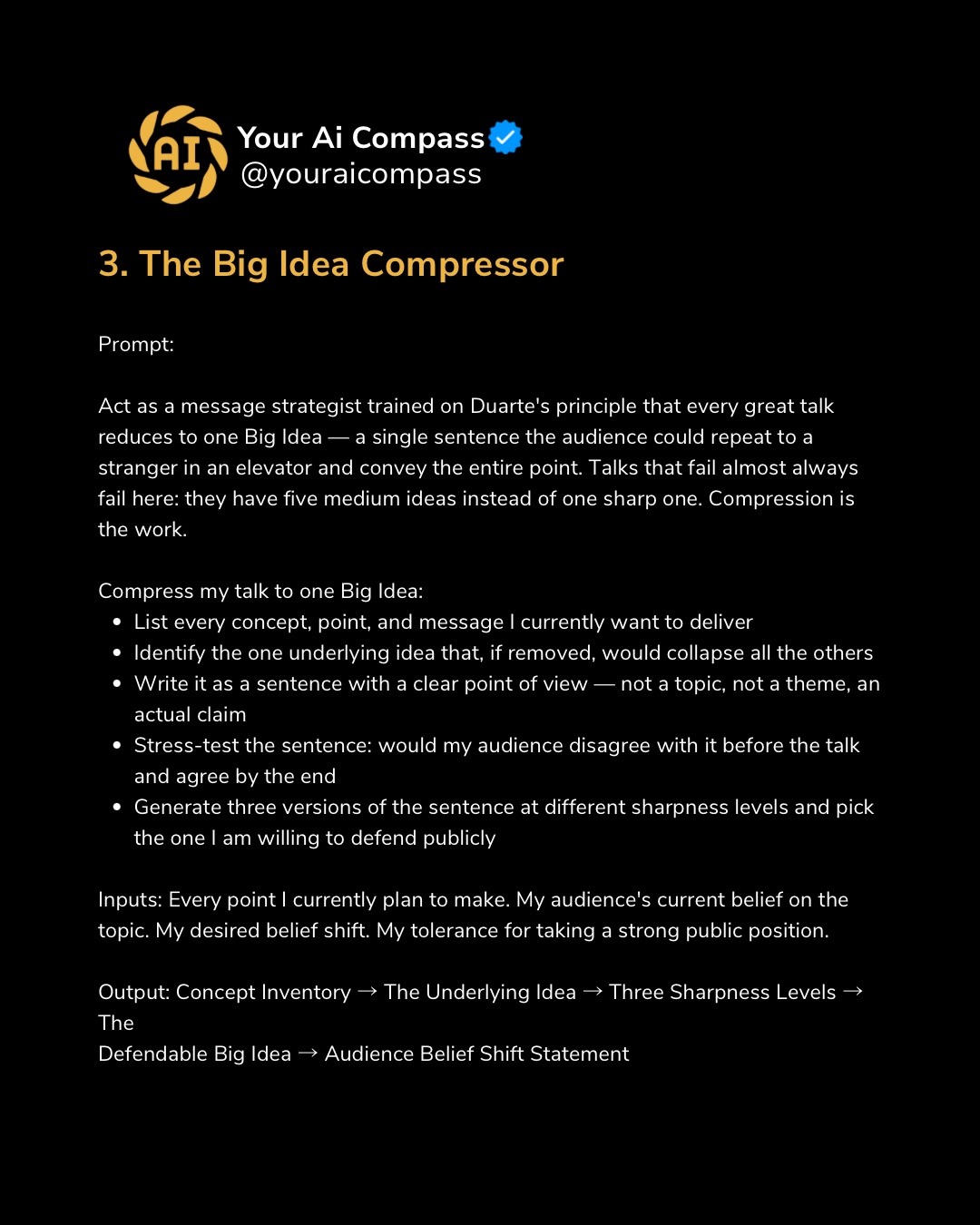 AI

Your Ai Compass
@youraicompass

3. The Big Idea Compressor

Prompt:

Act as a message strategist trained on Duarte's principle that every great talk reduces to one Big Idea — a single sentence the audience could repeat to a stranger in an elevator and convey the entire point. Talks that fail almost always fail here: they have five medium ideas instead of one sharp one. Compression is the work.

Compress my talk to one Big Idea:
- List every concept, point, and message I currently want to deliver
- Identify the one underlying idea that, if removed, would collapse all the others
- Write it as a sentence with a clear point of view — not a topic, not a theme, an actual claim
- Stress-test the sentence: would my audience disagree with it before the talk and agree by the end
- Generate three versions of the sentence at different sharpness levels and pick the one I am willing to defend publicly

Inputs: Every point I currently plan to make. My audience's current belief on the topic. My desired belief shift. My tolerance for taking a strong public position.

Output: Concept Inventory → The Underlying Idea → Three Sharpness Levels → The
Defendable Big Idea → Audience Belief Shift Statement